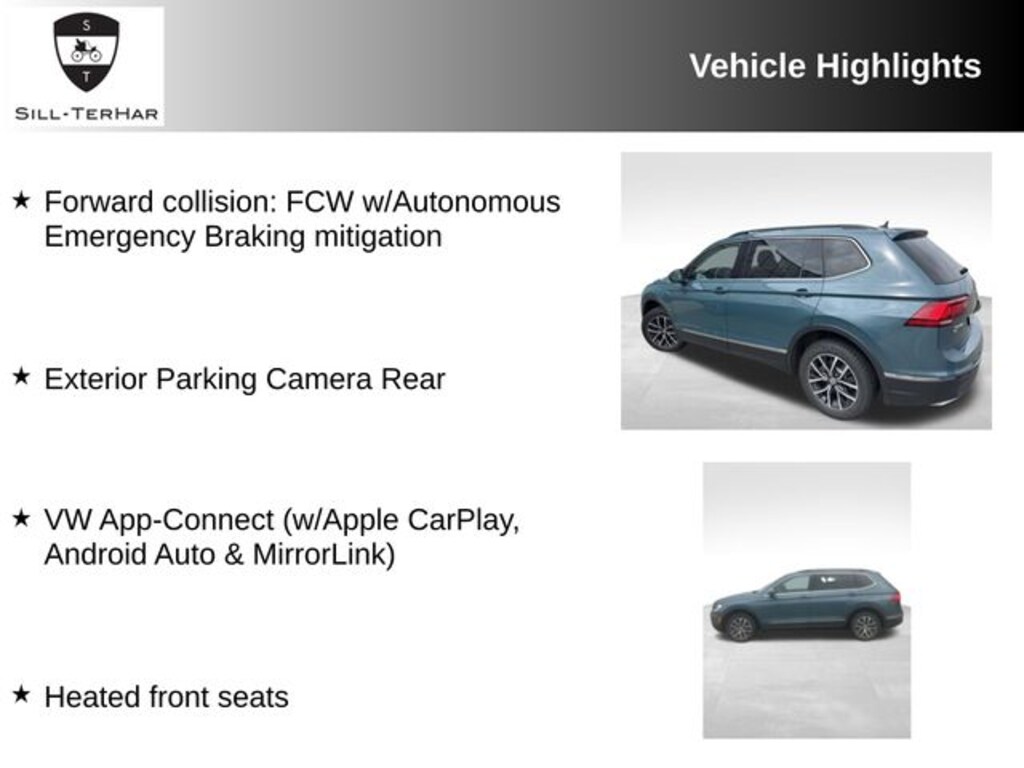 S
T
SILL-TERHAR

Vehicle Highlights

★ Forward collision: FCW w/Autonomous Emergency Braking mitigation

★ Exterior Parking Camera Rear

★ VW App-Connect (w/Apple CarPlay, Android Auto & MirrorLink)

★ Heated front seats